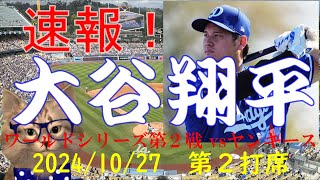 速報！
大谷翔平
ワールドシリーズ第２戦 vsヤンキース
2024/10/27　第２打席